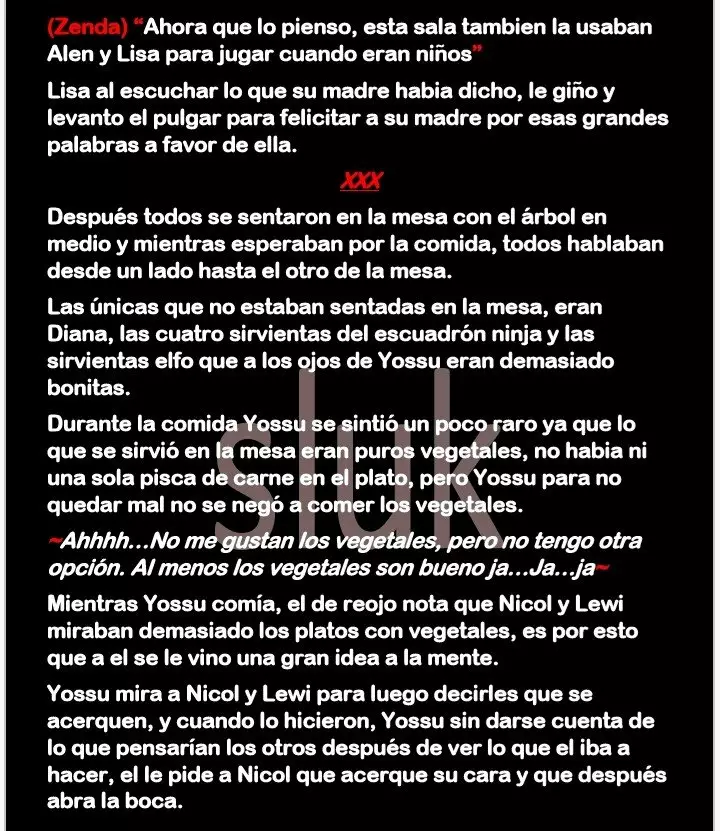 (Zenda) "Ahora que lo pienso, esta sala tambien la usaban Alen y Lisa para jugar cuando eran niños"

Lisa al escuchar lo que su madre habia dicho, le giño y levanto el pulgar para felicitar a su madre por esas grandes palabras a favor de ella.

XXX

Después todos se sentaron en la mesa con el árbol en medio y mientras esperaban por la comida, todos hablaban desde un lado hasta el otro de la mesa.

Las únicas que no estaban sentadas en la mesa, eran Diana, las cuatro sirvientas del escuadrón ninja y las sirvientas elfo que a los ojos de Yossu eran demasiado bonitas.

Durante la comida Yossu se sintió un poco raro ya que lo que se sirvió en la mesa eran puros vegetales, no habia ni una sola pisca de carne en el plato, pero Yossu para no quedar mal no se negó a comer los vegetales.

~Ahhhh...No me gustan los vegetales, pero no tengo otra opción. Al menos los vegetales son bueno ja...Ja...ja~

Mientras Yossu comía, el de reojo nota que Nicol y Lewi miraban demasiado los platos con vegetales, es por esto que a el se le vino una gran idea a la mente.

Yossu mira a Nicol y Lewi para luego decirles que se acerquen, y cuando lo hicieron, Yossu sin darse cuenta de lo que pensarían los otros después de ver lo que el iba a hacer, el le pide a Nicol que acerque su cara y que después abra la boca.

sluk